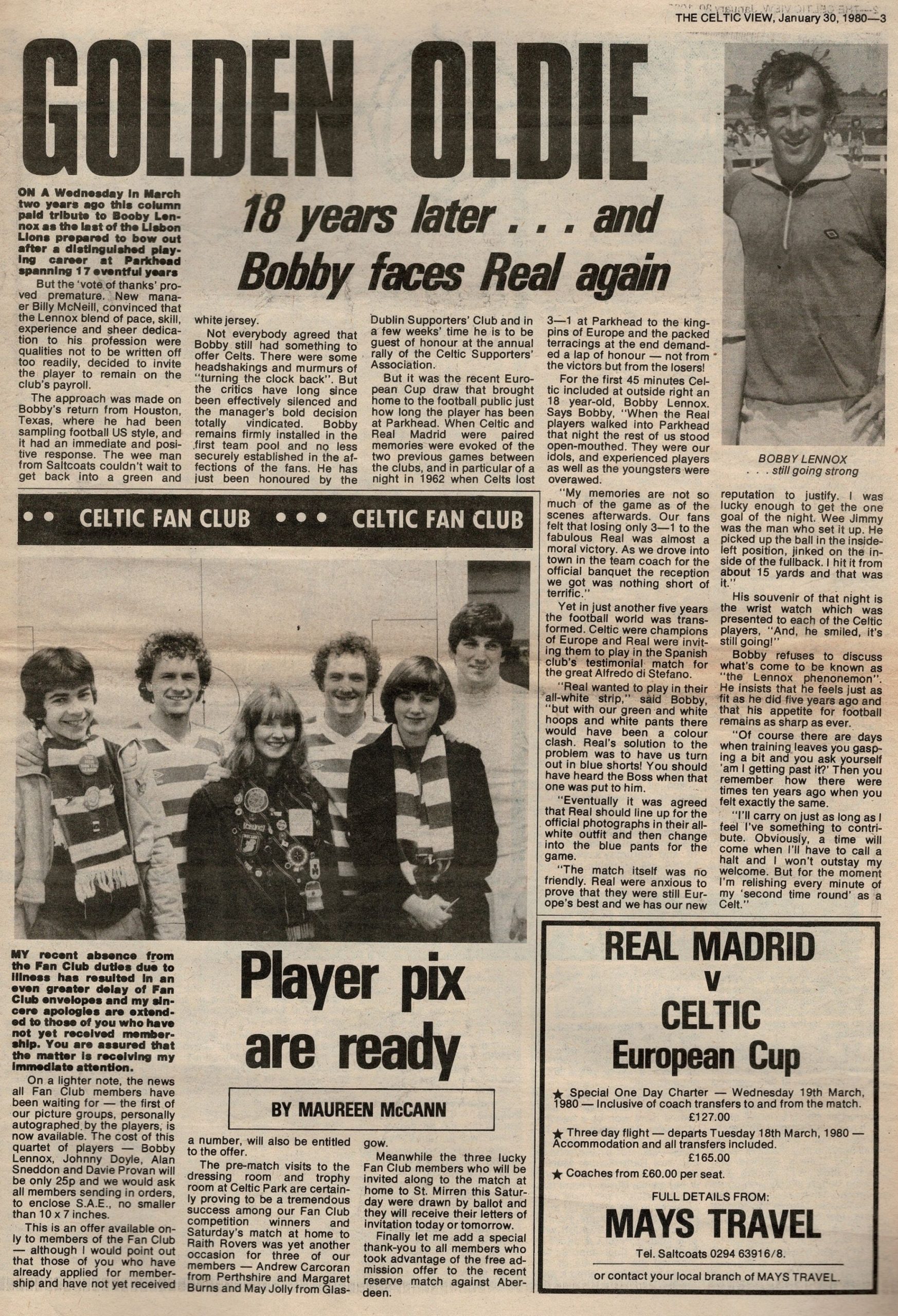 THE CELTIC VIEW, January 30, 1980—3

GOLDEN OLDIE

18 years later . . . and Bobby faces Real again

ON A Wednesday in March two years ago this column paid tribute to Booby Lennox as the last of the Lisbon Lions prepared to bow out after a distinguished playing career at Parkhead spanning 17 eventful years

But the 'vote of thanks' proved premature. New manager Billy McNeill, convinced that the Lennox blend of pace, skill, experience and sheer dedication to his profession were qualities not to be written off too readily, decided to invite the player to remain on the club's payroll.

The approach was made on Bobby's return from Houston, Texas, where he had been sampling football US style, and it had an immediate and positive response. The wee man from Saltcoats couldn't wait to get back into a green and white jersey.

Not everybody agreed that Bobby still had something to offer Celts. There were some headshakings and murmurs of "turning the clock back". But the critics have long since been effectively silenced and the manager's bold decision totally vindicated. Bobby remains firmly installed in the first team pool and no less securely established in the affections of the fans. He has just been honoured by the Dublin Supporters' Club and in a few weeks' time he is to be guest of honour at the annual rally of the Celtic Supporters' Association.

But it was the recent European Cup draw that brought home to the football public just how long the player has been at Parkhead. When Celtic and Real Madrid were paired memories were evoked of the two previous games between the clubs, and in particular of a night in 1962 when Celts lost 3—1 at Parkhead to the kingpins of Europe and the packed terracings at the end demanded a lap of honour — not from the victors but from the losers!

For the first 45 minutes Celtic included at outside right an 18 year-old, Bobby Lennox. Says Bobby, "When the Real players walked into Parkhead that night the rest of us stood open-mouthed. They were our idols, and experienced players as well as the youngsters were overawed.

"My memories are not so much of the game as of the scenes afterwards. Our fans felt that losing only 3—1 to the fabulous Real was almost a moral victory. As we drove into town in the team coach for the official banquet the reception we got was nothing short of terrific."

Yet in just another five years the football world was transformed. Celtic were champions of Europe and Real were inviting them to play in the Spanish club's testimonial match for the great Alfredo di Stefano.

"Real wanted to play in their all-white strip," said Bobby, "but with our green and white hoops and white pants there would have been a colour clash. Real's solution to the problem was to have us turn out in blue shorts! You should have heard the Boss when that one was put to him.

"Eventually it was agreed that Real should line up for the official photographs in their all-white outfit and then change into the blue pants for the game.

"The match itself was no friendly. Real were anxious to prove that they were still Europe's best and we has our new reputation to justify. I was lucky enough to get the one goal of the night. Wee Jimmy was the man who set it up. He picked up the ball in the inside-left position, jinked on the inside of the fullback. I hit it from about 15 yards and that was it."

His souvenir of that night is the wrist watch which was presented to each of the Celtic players, "And, he smiled, it's still going!"

Bobby refuses to discuss what's come to be known as "the Lennox phenonemon". He insists that he feels just as fit as he did five years ago and that his appetite for football remains as sharp as ever.

"Of course there are days when training leaves you gasping a bit and you ask yourself 'am I getting past it?' Then you remember how there were times ten years ago when you felt exactly the same.

"I'll carry on just as long as I feel I've something to contribute. Obviously, a time will come when I'll have to call a halt and I won't outstay my welcome. But for the moment I'm relishing every minute of my 'second time round' as a Celt."

BOBBY LENNOX
. . . still going strong

• • CELTIC FAN CLUB • • • CELTIC FAN CLUB

Player pix are ready

BY MAUREEN McCANN

MY recent absence from the Fan Club duties due to illness has resulted in an even greater delay of Fan Club envelopes and my sincere apologies are extended to those of you who have not yet received membership. You are assured that the matter is receiving my immediate attention.

On a lighter note, the news all Fan Club members have been waiting for — the first of our picture groups, personally autographed by the players, is now available. The cost of this quartet of players — Bobby Lennox, Johnny Doyle, Alan Sneddon and Davie Provan will be only 25p and we would ask all members sending in orders, to enclose S.A.E., no smaller than 10 x 7 inches.

This is an offer available only to members of the Fan Club — although I would point out that those of you who have already applied for membership and have not yet received a number, will also be entitled to the offer.

The pre-match visits to the dressing room and trophy room at Celtic Park are certainly proving to be a tremendous success among our Fan Club competition winners and Saturday's match at home to Raith Rovers was yet another occasion for three of our members — Andrew Carcoran from Perthshire and Margaret Burns and May Jolly from Glasgow.

Meanwhile the three lucky Fan Club members who will be invited along to the match at home to St. Mirren this Saturday were drawn by ballot and they will receive their letters of invitation today or tomorrow.

Finally let me add a special thank-you to all members who took advantage of the free admission offer to the recent reserve match against Aberdeen.

REAL MADRID
v
CELTIC
European Cup

★ Special One Day Charter — Wednesday 19th March, 1980 — Inclusive of coach transfers to and from the match.
£127.00

★ Three day flight — departs Tuesday 18th March, 1980 — Accommodation and all transfers included.
£165.00

★ Coaches from £60.00 per seat.

FULL DETAILS FROM:
MAYS TRAVEL
Tel. Saltcoats 0294 63916/8.
or contact your local branch of MAYS TRAVEL.